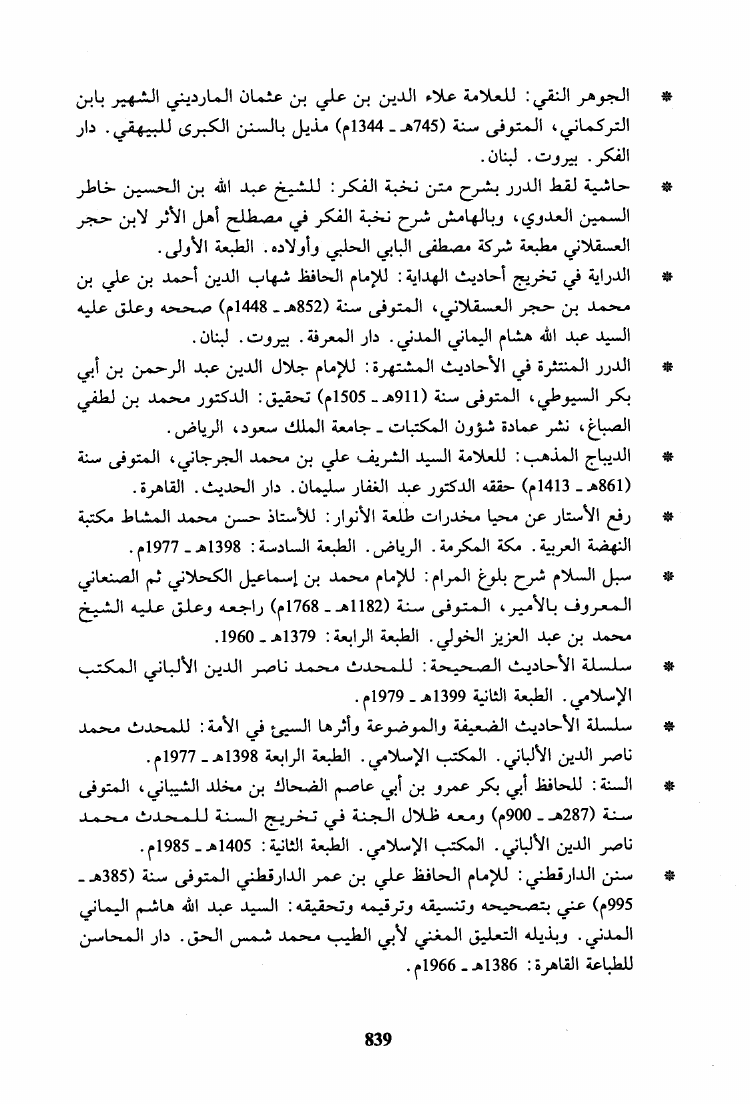 * الجوهر النقي: للعلامة علاء الدين بن علي بن عثمان المارديني الشهير بابن التركماني، المتوفى سنة (745هـ ـ 1344م) مذيل بالسنن الكبرى للبيهقي. دار الفكر. بيروت. لبنان.

* حاشية لقط الدرر بشرح متن نخبة الفكر: للشيخ عبد الله بن الحسين خاطر السمين العدوي، وبالهامش شرح نخبة الفكر في مصطلح أهل الأثر لابن حجر العسقلاني مطبعة شركة مصطفى البابي الحلبي وأولاده. الطبعة الأولى.

* الدراية في تخريج أحاديث الهداية: للإمام الحافظ شهاب الدين أحمد بن علي بن محمد بن حجر العسقلاني، المتوفى سنة (852هـ ـ 1448م) صححه وعلق عليه السيد عبد الله هشام اليماني المدني. دار المعرفة. بيروت. لبنان.

* الدرر المنتثرة في الأحاديث المشتهرة: للإمام جلال الدين عبد الرحمن بن أبي بكر السيوطي، المتوفى سنة (911هـ ـ 1505م) تحقيق: الدكتور محمد بن لطفي الصباغ، نشر عمادة شؤون المكتبات ـ جامعة الملك سعود، الرياض.

* الديباج المذهب: للعلامة السيد الشريف علي بن محمد الجرجاني، المتوفى سنة (861هـ ـ 1413م) حققه الدكتور عبد الغفار سليمان. دار الحديث. القاهرة.

* رفع الأستار عن محيا مخدرات طلعة الأنوار: للأستاذ حسن محمد المشاط مكتبة النهضة العربية. مكة المكرمة. الرياض. الطبعة السادسة: 1398هـ ـ 1977م.

* سبل السلام شرح بلوغ المرام: للإمام محمد بن إسماعيل الكحلاني ثم الصنعاني المعروف بالأمير، المتوفى سنة (1182هـ ـ 1768م) راجعه وعلق عليه الشيخ محمد بن عبد العزيز الخولي. الطبعة الرابعة: 1379هـ ـ 1960.

* سلسلة الأحاديث الصحيحة: للمحدث محمد ناصر الدين الألباني المكتب الإسلامي. الطبعة الثانية 1399هـ ـ 1979م.

* سلسلة الأحاديث الضعيفة والموضوعة وأثرها السيئ في الأمة: للمحدث محمد ناصر الدين الألباني. المكتب الإسلامي. الطبعة الرابعة 1398هـ ـ 1977م.

* السنة: للحافظ أبي بكر عمرو بن أبي عاصم الضحاك بن مخلد الشيباني، المتوفى سنة (287هـ ـ 900م) ومعه ظلال الجنة في تخريج السنة للمحدث محمد ناصر الدين الألباني. المكتب الإسلامي. الطبعة الثانية: 1405هـ ـ 1985م.

* سنن الدارقطني: للإمام الحافظ علي بن عمر الدارقطني المتوفى سنة (385هـ ـ 995م) عني بتصحيحه وتنسيقه وترقيمه وتحقيقه: السيد عبد الله هاشم اليماني المدني. وبذيله التعليق المغني لأبي الطيب محمد شمس الحق. دار المحاسن للطباعة القاهرة: 1386هـ ـ 1966م.

839